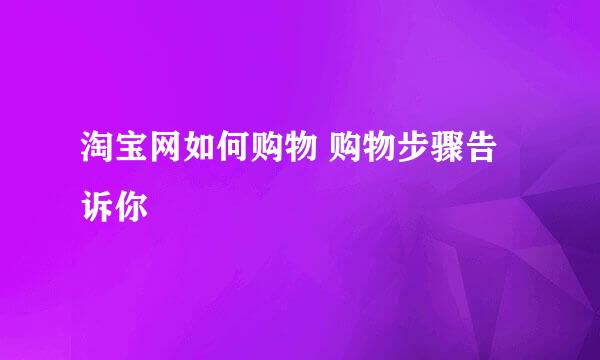 淘宝网如何购物 购物步骤告诉你